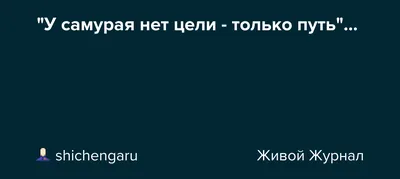 "У самурая нет цели - только путь"...

shichengaru

Живой Журнал